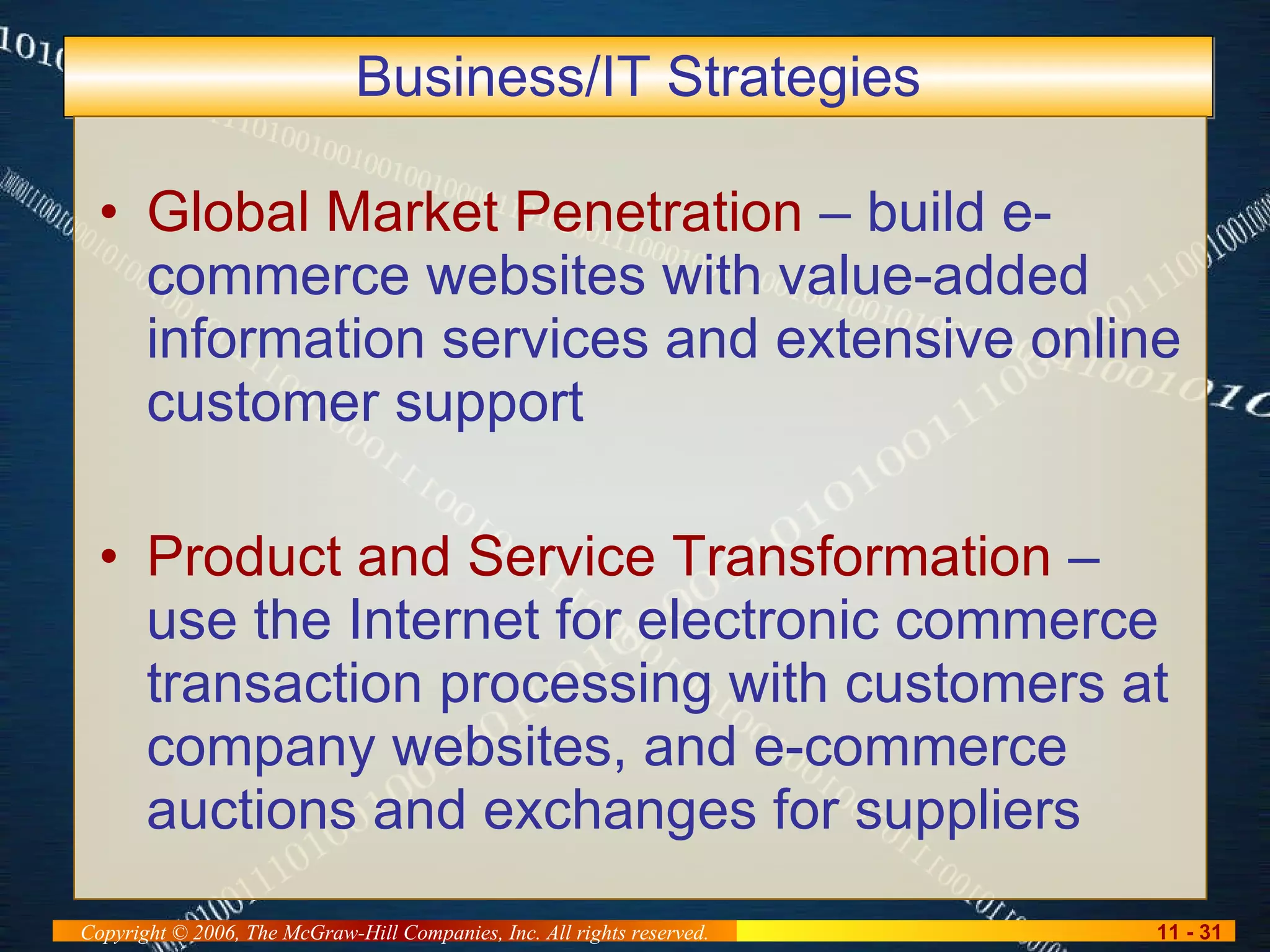 Business/IT Strategies

• Global Market Penetration – build e-commerce websites with value-added information services and extensive online customer support

• Product and Service Transformation – use the Internet for electronic commerce transaction processing with customers at company websites, and e-commerce auctions and exchanges for suppliers

Copyright © 2006, The McGraw-Hill Companies, Inc. All rights reserved.

11 - 31